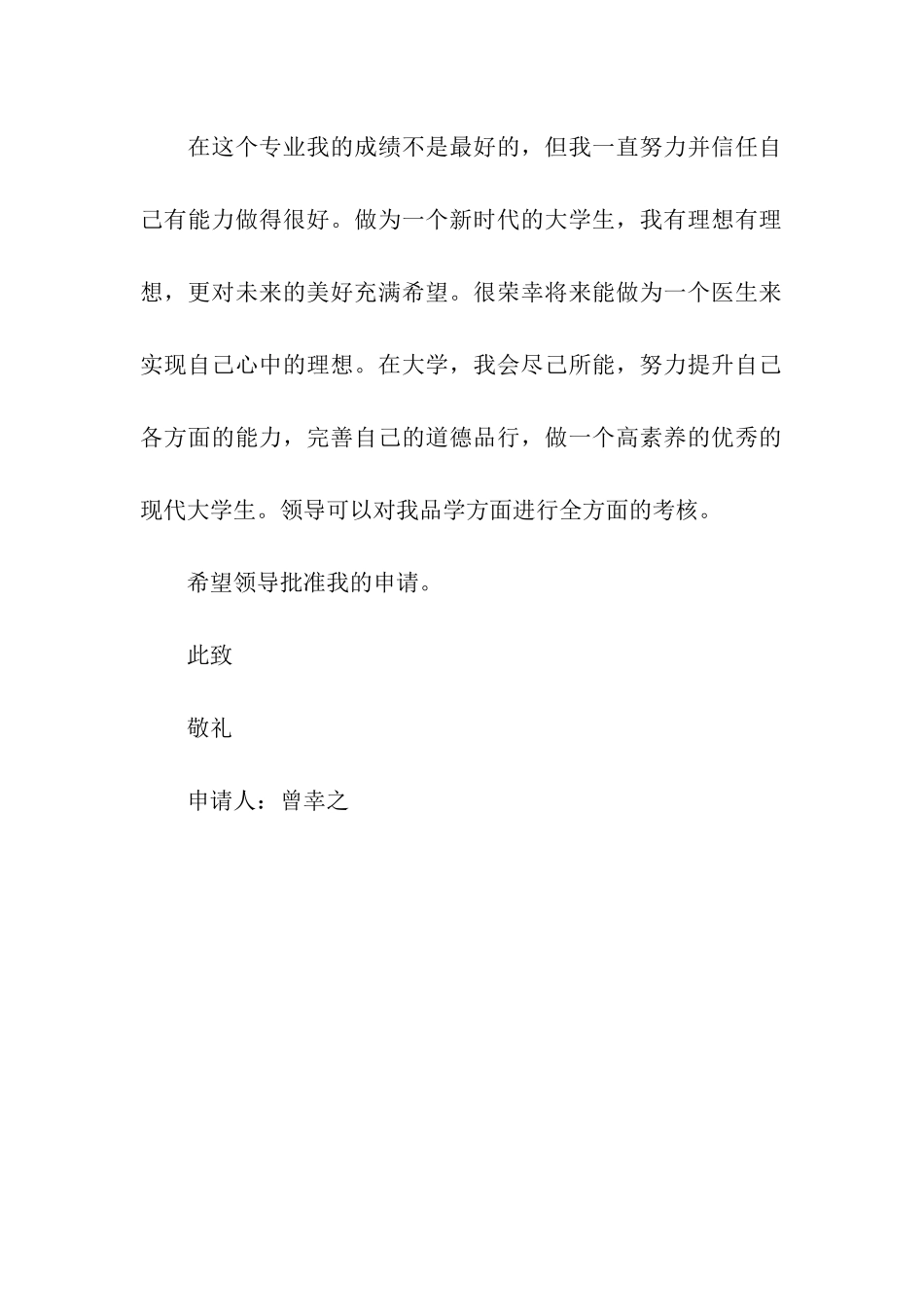 在这个专业我的成绩不是最好的，但我一直努力并信任自己有能力做得很好。做为一个新时代的大学生，我有理想有理想，更对未来的美好充满希望。很荣幸将来能做为一个医生来实现自己心中的理想。在大学，我会尽己所能，努力提升自己各方面的能力，完善自己的道德品行，做一个高素养的优秀的现代大学生。领导可以对我品学方面进行全方面的考核。

希望领导批准我的申请。

此致

敬礼

申请人：曾幸之